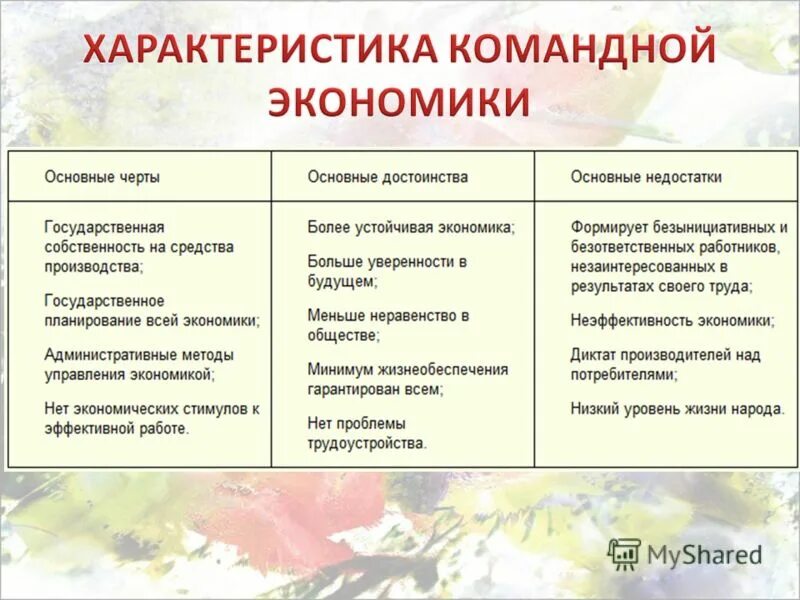 ХАРАКТЕРИСТИКА КОМАНДНОЙ ЭКОНОМИКИ

| Основные черты | Основные достоинства | Основные недостатки |
|---|---|---|
| Государственная собственность на средства производства; Государственное планирование всей экономики; Административные методы управления экономикой; Нет экономических стимулов к эффективной работе. | Более устойчивая экономика; Больше уверенности в будущем; Меньше неравенство в обществе; Минимум жизнеобеспечения гарантирован всем; Нет проблемы трудоустройства. | Формирует безынициативных и безответственных работников, незаинтересованных в результатах своего труда; Неэффективность экономики; Диктат производителей над потребителями; Низкий уровень жизни народа. |

MyShared